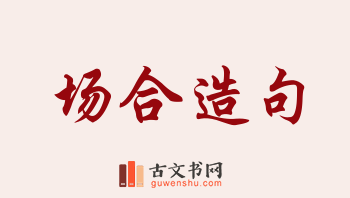 场合造句

古文书网
guwenshu.com